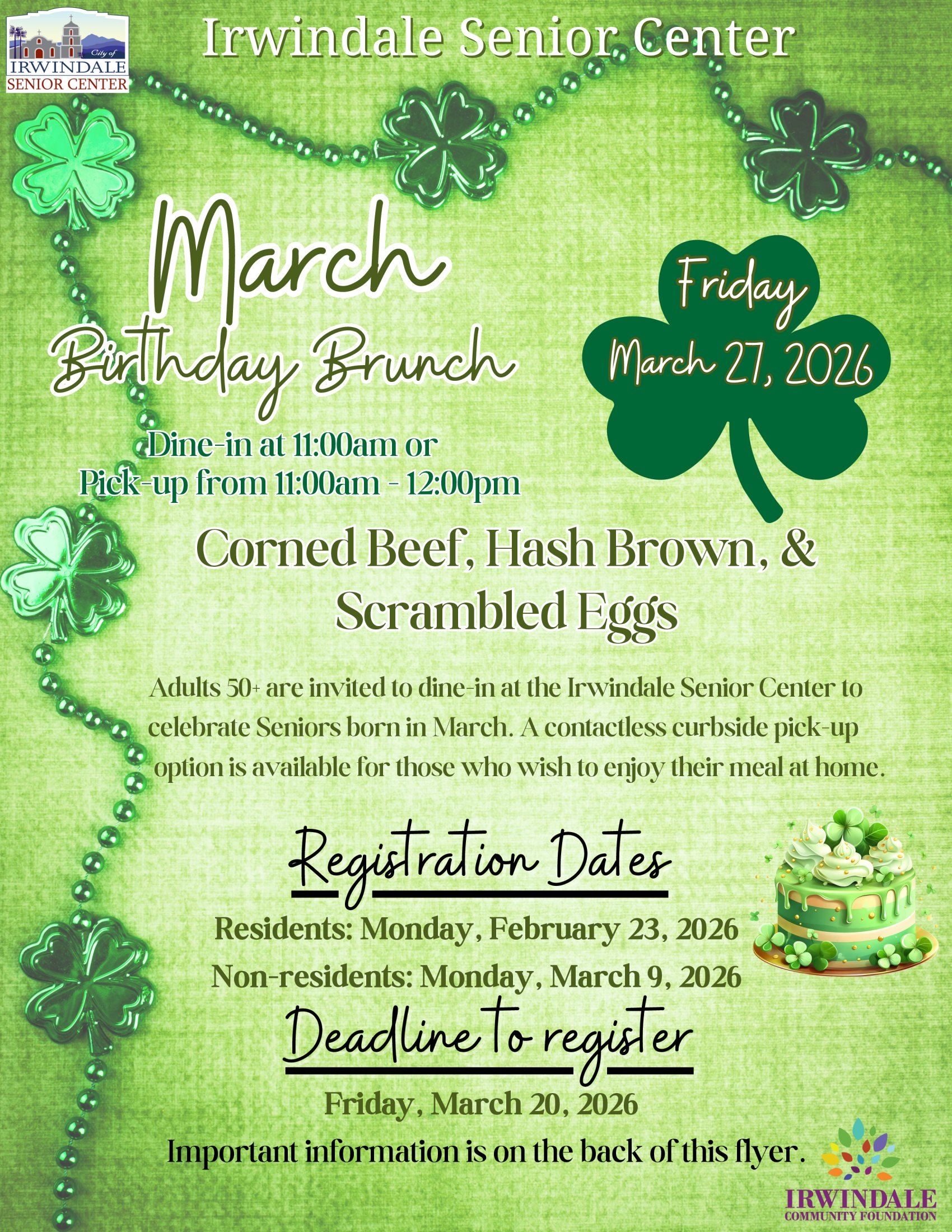 City of
IRWINDALE
SENIOR CENTER

Irwindale Senior Center

March
Birthday Brunch

Friday
March 27, 2026

Dine-in at 11:00am or
Pick-up from 11:00am - 12:00pm

Corned Beef, Hash Brown, &
Scrambled Eggs

Adults 50+ are invited to dine-in at the Irwindale Senior Center to celebrate Seniors born in March. A contactless curbside pick-up option is available for those who wish to enjoy their meal at home.

Registration Dates

Residents: Monday, February 23, 2026

Non-residents: Monday, March 9, 2026

Deadline to register

Friday, March 20, 2026

Important information is on the back of this flyer.

IRWINDALE
COMMUNITY FOUNDATION